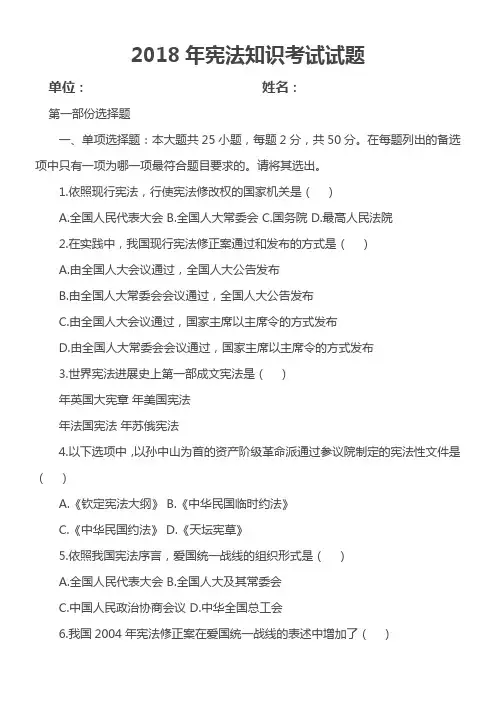 2018 年宪法知识考试试题

单位：　　　　　　　　　　　　姓名：

第一部份选择题

一、单项选择题：本大题共 25 小题，每题 2 分，共 50 分。在每题列出的备选项中只有一项为哪一项最符合题目要求的。请将其选出。

1.依照现行宪法，行使宪法修改权的国家机关是（　）

A.全国人民代表大会 B.全国人大常委会 C.国务院 D.最高人民法院

2.在实践中，我国现行宪法修正案通过和发布的方式是（　）

A.由全国人大会议通过，全国人大公告发布

B.由全国人大常委会会议通过，全国人大公告发布

C.由全国人大会议通过，国家主席以主席令的方式发布

D.由全国人大常委会会议通过，国家主席以主席令的方式发布

3.世界宪法进展史上第一部成文宪法是（　）

年英国大宪章 年美国宪法

年法国宪法 年苏俄宪法

4.以下选项中，以孙中山为首的资产阶级革命派通过参议院制定的宪法性文件是（　）

A.《钦定宪法大纲》 B.《中华民国临时约法》

C.《中华民国约法》 D.《天坛宪草》

5.依照我国宪法序言，爱国统一战线的组织形式是（　）

A.全国人民代表大会 B.全国人大及其常委会

C.中国人民政治协商会议 D.中华全国总工会

6.我国 2004 年宪法修正案在爱国统一战线的表述中增加了（　）